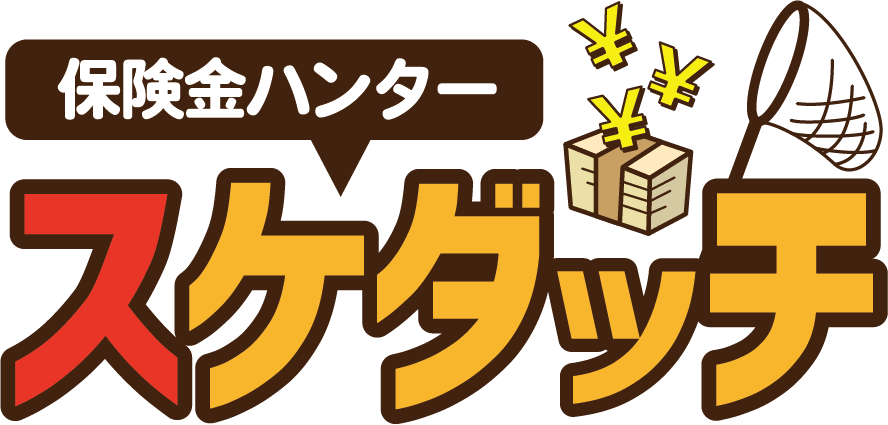 保険金ハンター

¥ ¥ ¥

スケダッチ